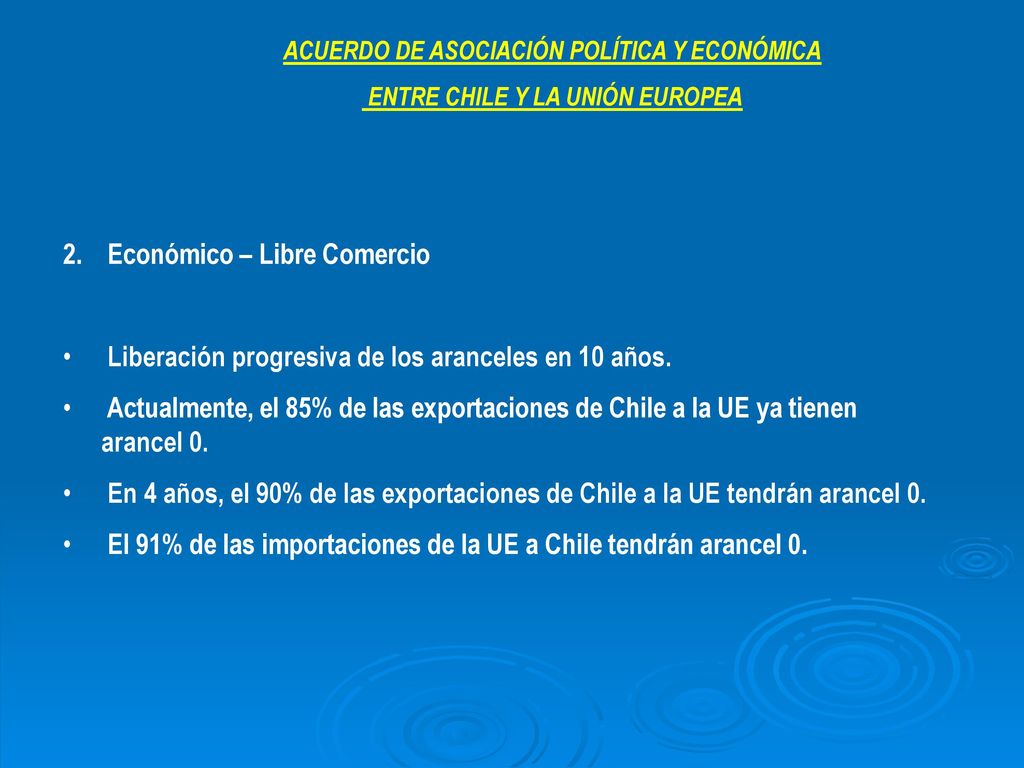 ACUERDO DE ASOCIACIÓN POLÍTICA Y ECONÓMICA
ENTRE CHILE Y LA UNIÓN EUROPEA

2. Económico – Libre Comercio

• Liberación progresiva de los aranceles en 10 años.
• Actualmente, el 85% de las exportaciones de Chile a la UE ya tienen arancel 0.
• En 4 años, el 90% de las exportaciones de Chile a la UE tendrán arancel 0.
• El 91% de las importaciones de la UE a Chile tendrán arancel 0.